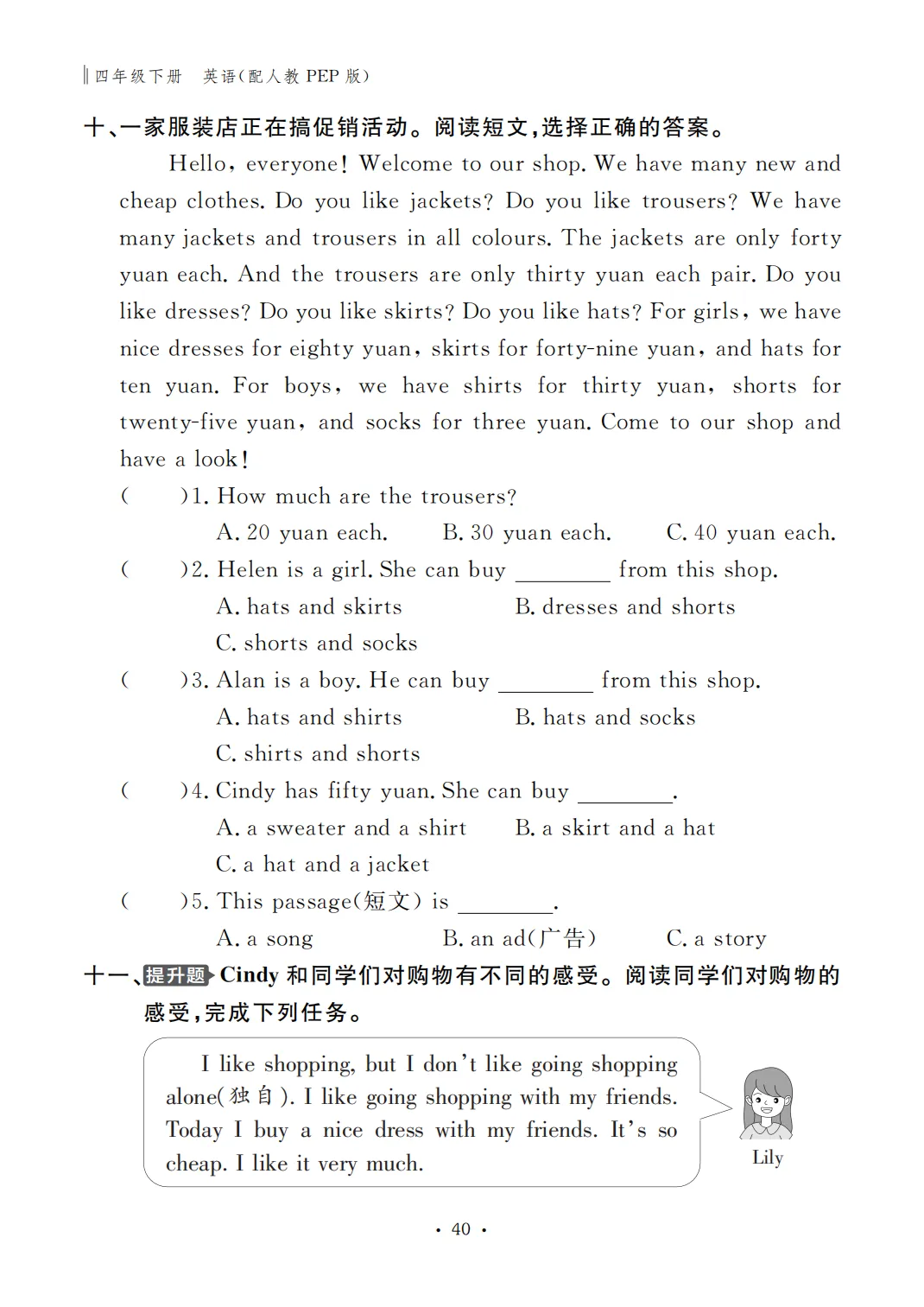 四年级下册 英语(配人教 PEP 版)

十、一家服装店正在搞促销活动。阅读短文,选择正确的答案。

Hello, everyone! Welcome to our shop. We have many new and cheap clothes. Do you like jackets? Do you like trousers? We have many jackets and trousers in all colours. The jackets are only forty yuan each. And the trousers are only thirty yuan each pair. Do you like dresses? Do you like skirts? Do you like hats? For girls, we have nice dresses for eighty yuan, skirts for forty-nine yuan, and hats for ten yuan. For boys, we have shirts for thirty yuan, shorts for twenty-five yuan, and socks for three yuan. Come to our shop and have a look!

( )1. How much are the trousers?
A. 20 yuan each. B. 30 yuan each. C. 40 yuan each.

( )2. Helen is a girl. She can buy ________ from this shop.
A. hats and skirts B. dresses and shorts
C. shorts and socks

( )3. Alan is a boy. He can buy ________ from this shop.
A. hats and shirts B. hats and socks
C. shirts and shorts

( )4. Cindy has fifty yuan. She can buy ________.
A. a sweater and a shirt B. a skirt and a hat
C. a hat and a jacket

( )5. This passage(短文) is ________.
A. a song B. an ad(广告) C. a story

十一、提升题 Cindy 和同学们对购物有不同的感受。阅读同学们对购物的感受,完成下列任务。

I like shopping, but I don't like going shopping alone(独自). I like going shopping with my friends. Today I buy a nice dress with my friends. It's so cheap. I like it very much.

Lily

· 40 ·